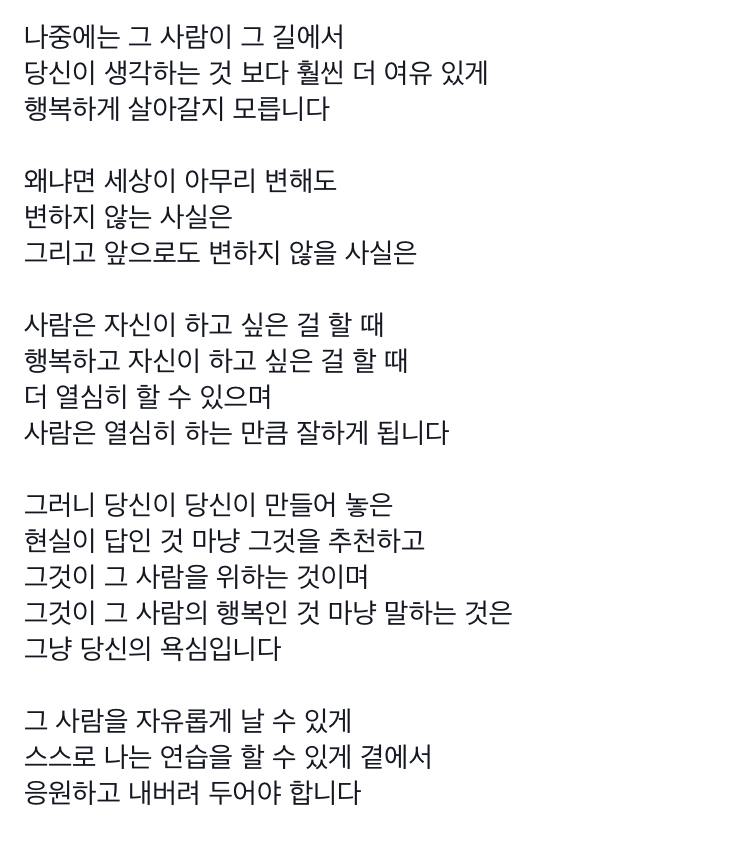 나중에는 그 사람이 그 길에서
당신이 생각하는 것 보다 훨씬 더 여유 있게
행복하게 살아갈지 모릅니다

왜냐면 세상이 아무리 변해도
변하지 않는 사실은
그리고 앞으로도 변하지 않을 사실은

사람은 자신이 하고 싶은 걸 할 때
행복하고 자신이 하고 싶은 걸 할 때
더 열심히 할 수 있으며
사람은 열심히 하는 만큼 잘하게 됩니다

그러니 당신이 당신이 만들어 놓은
현실이 답인 것 마냥 그것을 추천하고
그것이 그 사람을 위하는 것이며
그것이 그 사람의 행복인 것 마냥 말하는 것은
그냥 당신의 욕심입니다

그 사람을 자유롭게 날 수 있게
스스로 나는 연습을 할 수 있게 곁에서
응원하고 내버려 두어야 합니다